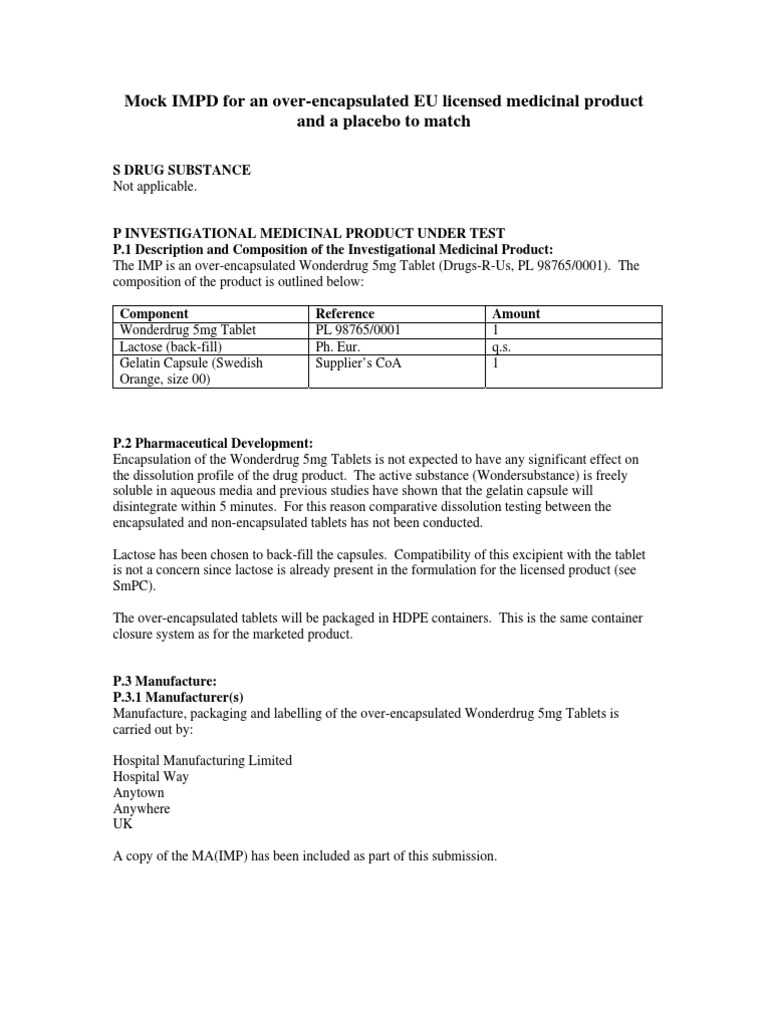 Mock IMPD for an over-encapsulated EU licensed medicinal product and a placebo to match

S DRUG SUBSTANCE
Not applicable.

P INVESTIGATIONAL MEDICINAL PRODUCT UNDER TEST
P.1 Description and Composition of the Investigational Medicinal Product:
The IMP is an over-encapsulated Wonderdrug 5mg Tablet (Drugs-R-Us, PL 98765/0001). The composition of the product is outlined below:

| Component | Reference | Amount |
|---|---|---|
| Wonderdrug 5mg Tablet | PL 98765/0001 | 1 |
| Lactose (back-fill) | Ph. Eur. | q.s. |
| Gelatin Capsule (Swedish Orange, size 00) | Supplier's CoA | 1 |

P.2 Pharmaceutical Development:
Encapsulation of the Wonderdrug 5mg Tablets is not expected to have any significant effect on the dissolution profile of the drug product. The active substance (Wondersubstance) is freely soluble in aqueous media and previous studies have shown that the gelatin capsule will disintegrate within 5 minutes. For this reason comparative dissolution testing between the encapsulated and non-encapsulated tablets has not been conducted.

Lactose has been chosen to back-fill the capsules. Compatibility of this excipient with the tablet is not a concern since lactose is already present in the formulation for the licensed product (see SmPC).

The over-encapsulated tablets will be packaged in HDPE containers. This is the same container closure system as for the marketed product.

P.3 Manufacture:
P.3.1 Manufacturer(s)
Manufacture, packaging and labelling of the over-encapsulated Wonderdrug 5mg Tablets is carried out by:

Hospital Manufacturing Limited
Hospital Way
Anytown
Anywhere
UK

A copy of the MA(IMP) has been included as part of this submission.